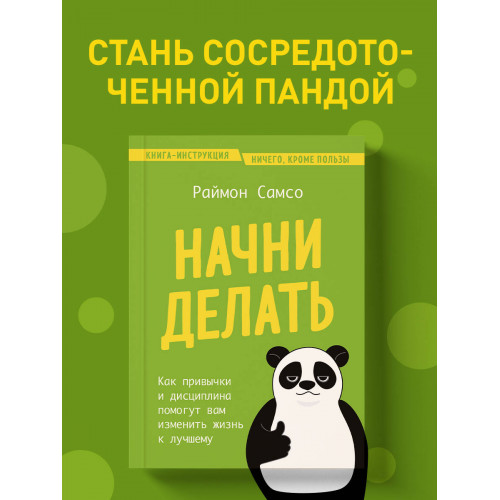 СТАНЬ СОСРЕДОТОЧЕННОЙ ПАНДОЙ

КНИГА-ИНСТРУКЦИЯ

НИЧЕГО, КРОМЕ ПОЛЬЗЫ

Раймон Самсо

НАЧНИ ДЕЛАТЬ

Как привычки и дисциплина помогут вам изменить жизнь к лучшему